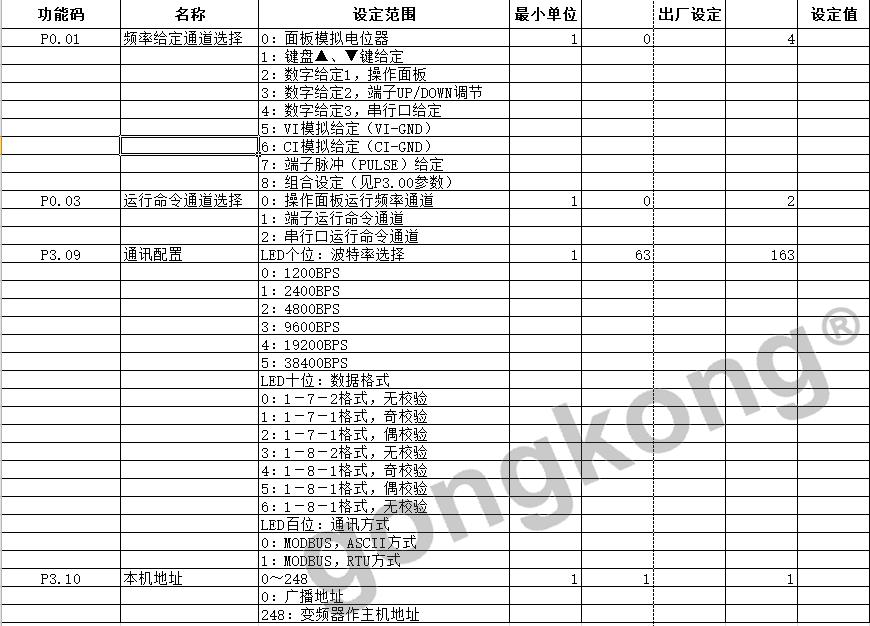 | 功能码 | 名称 | 设定范围 | 最小单位 | | 出厂设定 | | 设定值 |
|---|---|---|---|---|---|---|---|
| P0.01 | 频率给定通道选择 | 0：面板模拟电位器 | 1 | 0 | | 4 | |
| | | 1：键盘▲、▼键给定 | | | | | |
| | | 2：数字给定1，操作面板 | | | | | |
| | | 3：数字给定2，端子UP/DOWN调节 | | | | | |
| | | 4：数字给定3，串行口给定 | | | | | |
| | | 5：VI模拟给定（VI-GND） | | | | | |
| | | 6：CI模拟给定（CI-GND） | | | | | |
| | | 7：端子脉冲（PULSE）给定 | | | | | |
| | | 8：组合设定（见P3.00参数） | | | | | |
| P0.03 | 运行命令通道选择 | 0：操作面板运行频率通道 | 1 | 0 | | 2 | |
| | | 1：端子运行命令通道 | | | | | |
| | | 2：串行口运行命令通道 | | | | | |
| P3.09 | 通讯配置 | LED个位：波特率选择 | 1 | 63 | | 163 | |
| | | 0：1200BPS | | | | | |
| | | 1：2400BPS | | | | | |
| | | 2：4800BPS | | | | | |
| | | 3：9600BPS | | | | | |
| | | 4：19200BPS | | | | | |
| | | 5：38400BPS | | | | | |
| | | LED十位：数据格式 | | | | | |
| | | 0：1－7－2格式，无校验 | | | | | |
| | | 1：1－7－1格式，奇校验 | | | | | |
| | | 2：1－7－1格式，偶校验 | | | | | |
| | | 3：1－8－2格式，无校验 | | | | | |
| | | 4：1－8－1格式，奇校验 | | | | | |
| | | 5：1－8－1格式，偶校验 | | | | | |
| | | 6：1－8－1格式，无校验 | | | | | |
| | | LED百位：通讯方式 | | | | | |
| | | 0：MODBUS，ASCII方式 | | | | | |
| | | 1：MODBUS，RTU方式 | | | | | |
| P3.10 | 本机地址 | 0～248 | 1 | 1 | | 1 | |
| | | 0：广播地址 | | | | | |
| | | 248：变频器作主机地址 | | | | | |

gongkong®